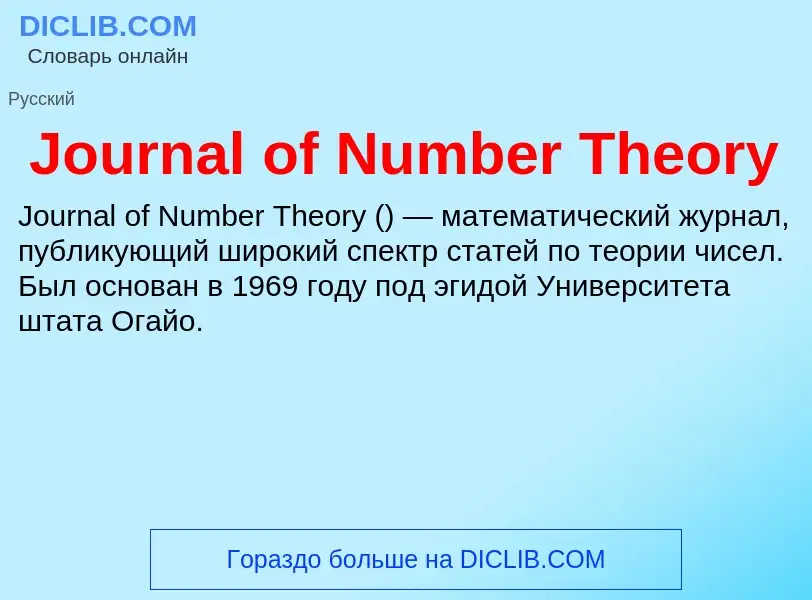 DICLIB.COM
Словарь онлайн

Русский

Journal of Number Theory

Journal of Number Theory () — математический журнал, публикующий широкий спектр статей по теории чисел. Был основан в 1969 году под эгидой Университета штата Огайо.

Гораздо больше на DICLIB.COM